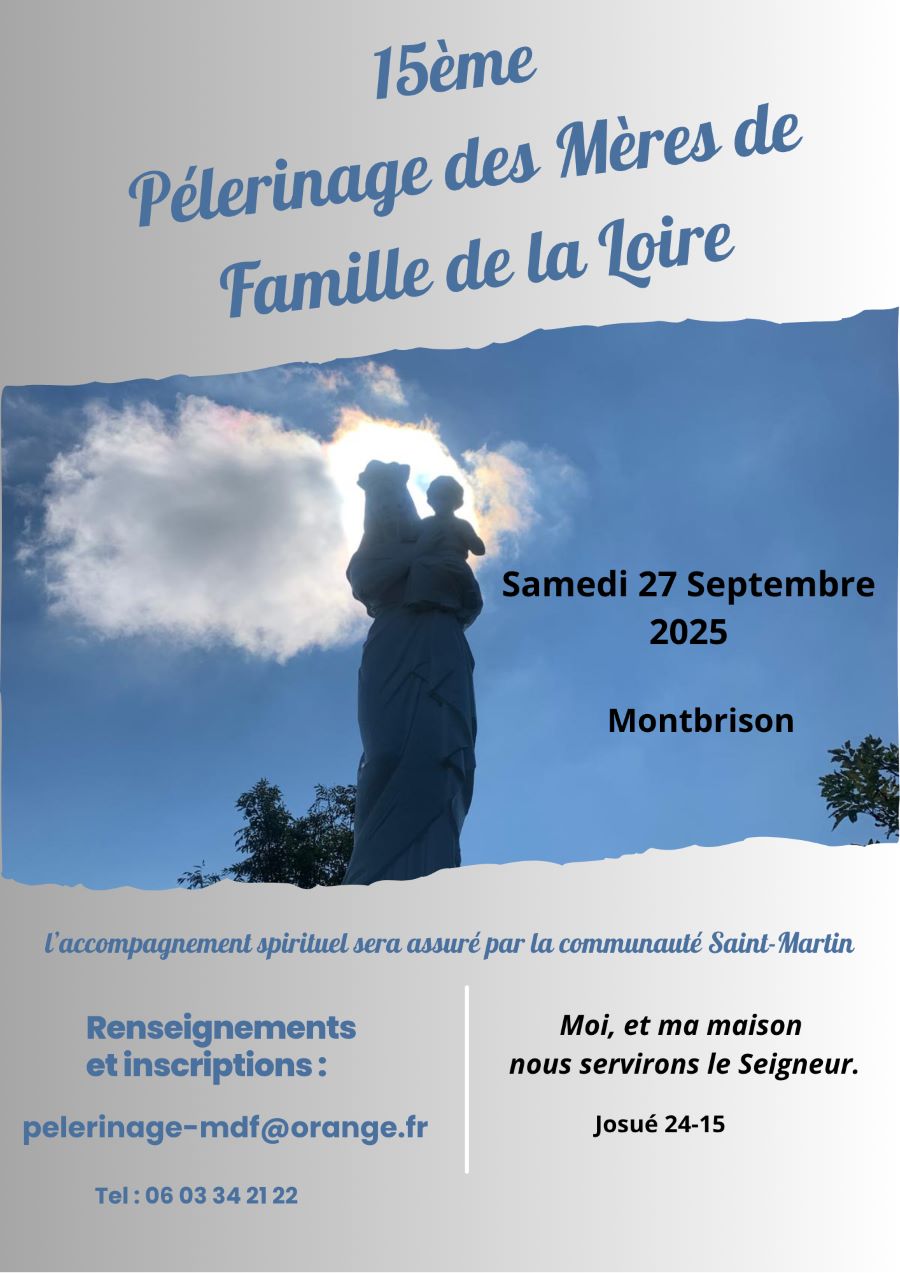 15ème
Pélerinage des Mères de Famille de la Loire

Samedi 27 Septembre 2025

Montbrison

l'accompagnement spirituel sera assuré par la communauté Saint-Martin

Renseignements et inscriptions :

pelerinage-mdf@orange.fr

Tel : 06 03 34 21 22

Moi, et ma maison nous servirons le Seigneur.

Josué 24-15